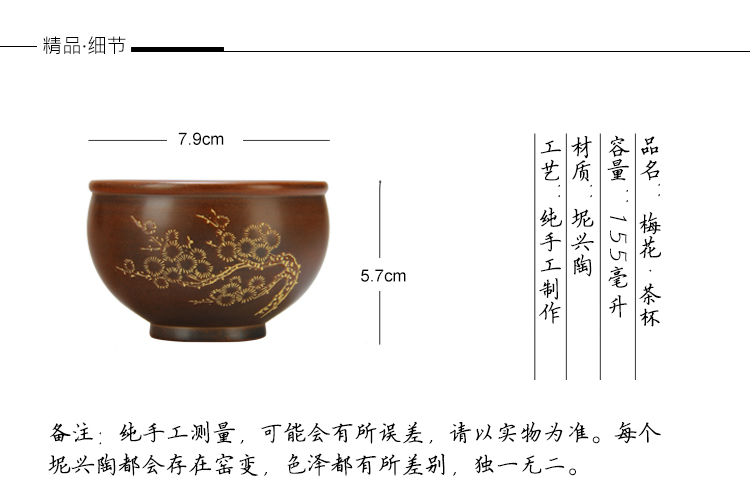 精品·细节

7.9cm

5.7cm

品名：梅花·茶杯

容量：155毫升

材质：坭兴陶

工艺：纯手工制作

备注：纯手工测量，可能会有所误差，请以实物为准。每个坭兴陶都会存在窑变，色泽都有所差别，独一无二。